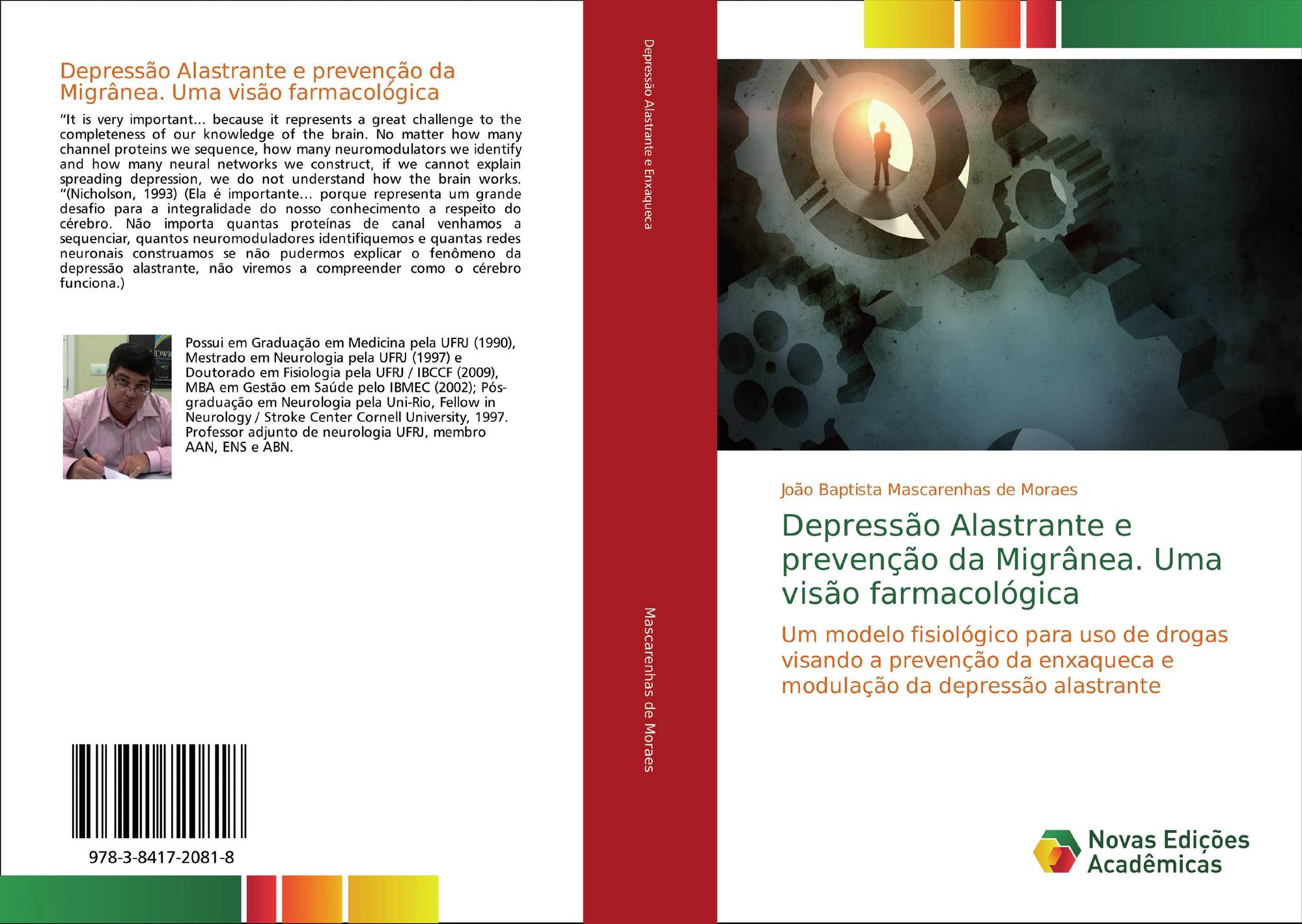 Depressão Alastrante e prevenção da Migrânea. Uma visão farmacológica

"It is very important... because it represents a great challenge to the completeness of our knowledge of the brain. No matter how many channel proteins we sequence, how many neuromodulators we identify and how many neural networks we construct, if we cannot explain spreading depression, we do not understand how the brain works. "(Nicholson, 1993) (Ela é importante... porque representa um grande desafio para a integralidade do nosso conhecimento a respeito do cérebro. Não importa quantas proteínas de canal venhamos a sequenciar, quantos neuromoduladores identifiquemos e quantas redes neuronais construamos se não pudermos explicar o fenômeno da depressão alastrante, não viremos a compreender como o cérebro funciona.)

Possui em Graduação em Medicina pela UFRJ (1990), Mestrado em Neurologia pela UFRJ (1997) e Doutorado em Fisiologia pela UFRJ / IBCCF (2009), MBA em Gestão em Saúde pelo IBMEC (2002); Pós-graduação em Neurologia pela Uni-Rio, Fellow in Neurology / Stroke Center Cornell University, 1997. Professor adjunto de neurologia UFRJ, membro AAN, ENS e ABN.

978-3-8417-2081-8

Depressão Alastrante e Enxaqueca

Mascarenhas de Moraes

João Baptista Mascarenhas de Moraes

Depressão Alastrante e prevenção da Migrânea. Uma visão farmacológica

Um modelo fisiológico para uso de drogas visando a prevenção da enxaqueca e modulação da depressão alastrante

Novas Edições Acadêmicas